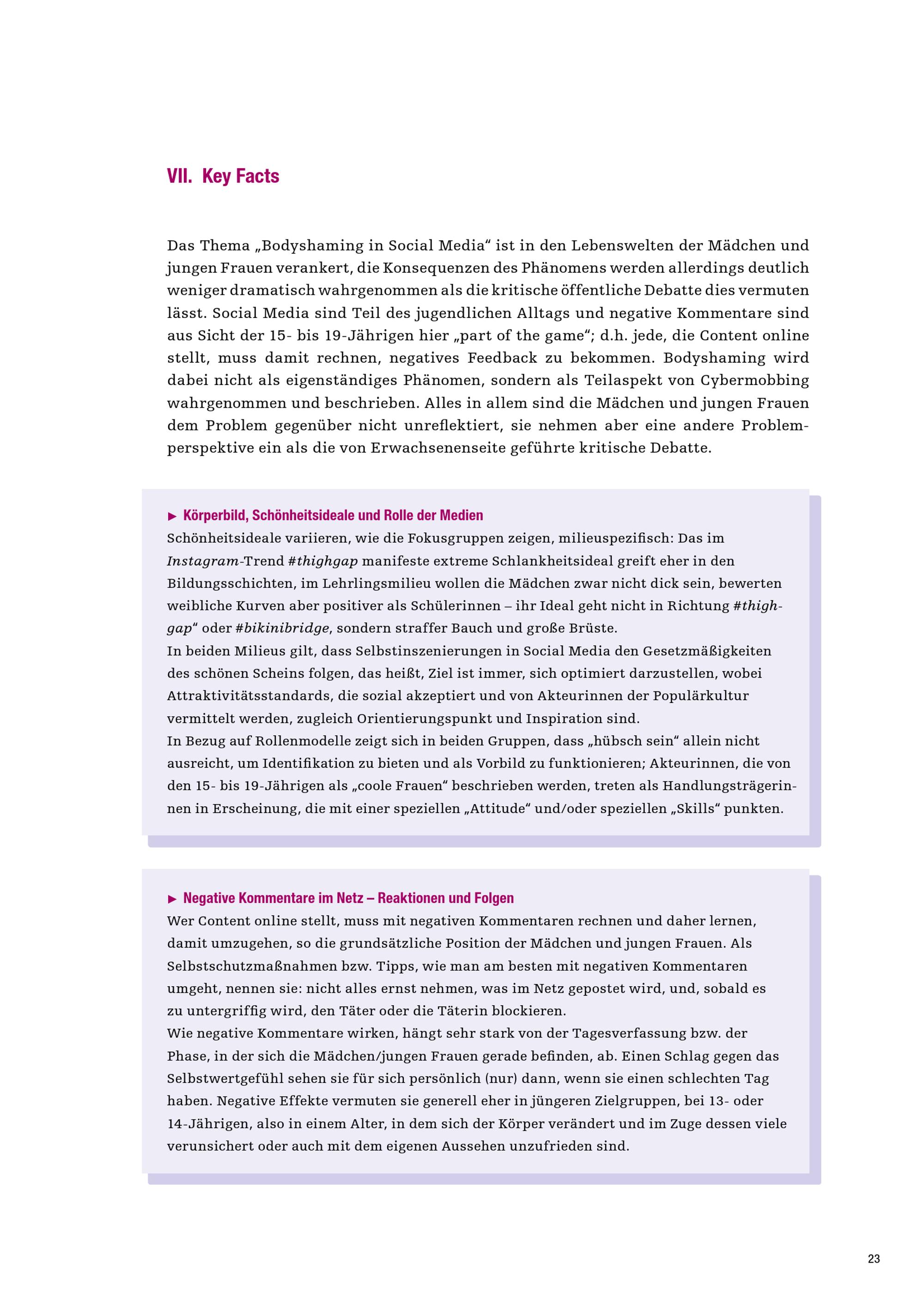 VII. Key Facts

Das Thema „Bodyshaming in Social Media“ ist in den Lebenswelten der Mädchen und jungen Frauen verankert, die Konsequenzen des Phänomens werden allerdings deutlich weniger dramatisch wahrgenommen als die kritische öffentliche Debatte dies vermuten lässt. Social Media sind Teil des jugendlichen Alltags und negative Kommentare sind aus Sicht der 15- bis 19-Jährigen hier „part of the game“; d.h. jede, die Content online stellt, muss damit rechnen, negatives Feedback zu bekommen. Bodyshaming wird dabei nicht als eigenständiges Phänomen, sondern als Teilaspekt von Cybermobbing wahrgenommen und beschrieben. Alles in allem sind die Mädchen und jungen Frauen dem Problem gegenüber nicht unreflektiert, sie nehmen aber eine andere Problemperspektive ein als die von Erwachsenenseite geführte kritische Debatte.

► Körperbild, Schönheitsideale und Rolle der Medien
Schönheitsideale variieren, wie die Fokusgruppen zeigen, milieuspezifisch: Das im Instagram-Trend #thighgap manifeste extreme Schlankheitsideal greift eher in den Bildungsschichten, im Lehrlingsmilieu wollen die Mädchen zwar nicht dick sein, bewerten weibliche Kurven aber positiver als Schülerinnen – ihr Ideal geht nicht in Richtung #thighgap“ oder #bikinibridge, sondern straffer Bauch und große Brüste.
In beiden Milieus gilt, dass Selbstinszenierungen in Social Media den Gesetzmäßigkeiten des schönen Scheins folgen, das heißt, Ziel ist immer, sich optimiert darzustellen, wobei Attraktivitätsstandards, die sozial akzeptiert und von Akteurinnen der Populärkultur vermittelt werden, zugleich Orientierungspunkt und Inspiration sind.
In Bezug auf Rollenmodelle zeigt sich in beiden Gruppen, dass „hübsch sein“ allein nicht ausreicht, um Identifikation zu bieten und als Vorbild zu funktionieren; Akteurinnen, die von den 15- bis 19-Jährigen als „coole Frauen“ beschrieben werden, treten als Handlungsträgerinnen in Erscheinung, die mit einer speziellen „Attitude“ und/oder speziellen „Skills“ punkten.

► Negative Kommentare im Netz – Reaktionen und Folgen
Wer Content online stellt, muss mit negativen Kommentaren rechnen und daher lernen, damit umzugehen, so die grundsätzliche Position der Mädchen und jungen Frauen. Als Selbstschutzmaßnahmen bzw. Tipps, wie man am besten mit negativen Kommentaren umgeht, nennen sie: nicht alles ernst nehmen, was im Netz gepostet wird, und, sobald es zu untergriffig wird, den Täter oder die Täterin blockieren.
Wie negative Kommentare wirken, hängt sehr stark von der Tagesverfassung bzw. der Phase, in der sich die Mädchen/jungen Frauen gerade befinden, ab. Einen Schlag gegen das Selbstwertgefühl sehen sie für sich persönlich (nur) dann, wenn sie einen schlechten Tag haben. Negative Effekte vermuten sie generell eher in jüngeren Zielgruppen, bei 13- oder 14-Jährigen, also in einem Alter, in dem sich der Körper verändert und im Zuge dessen viele verunsichert oder auch mit dem eigenen Aussehen unzufrieden sind.

23